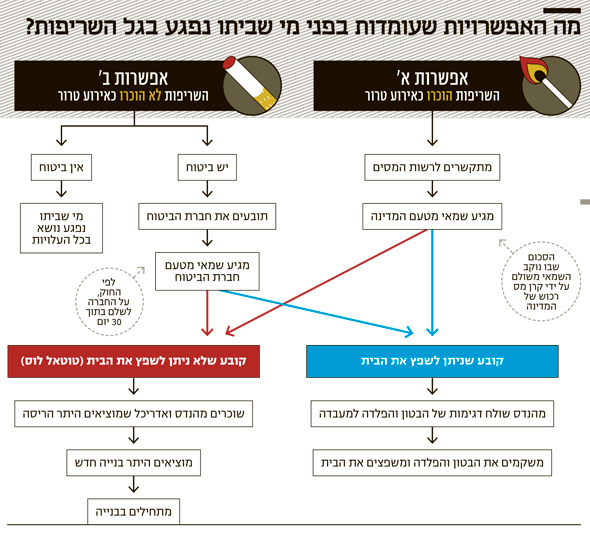 מה האפשרויות שעומדות בפני מי שביתו נפגע בגל השריפות?

אפשרות א'
השריפות הוכרו כאירוע טרור

מתקשרים לרשות המסים

מגיע שמאי מטעם המדינה

הסכום שבו נוקב השמאי משולם על ידי קרן מס רכוש של המדינה

אפשרות ב'
השריפות לא הוכרו כאירוע טרור

יש ביטוח

תובעים את חברת הביטוח

מגיע שמאי מטעם חברת הביטוח

לפי החוק, על החברה לשלם בתוך 30 יום

אין ביטוח

מי שביתו נפגע נושא בכל העלויות

קובע שניתן לשפץ את הבית

מהנדס שולח דגימות של הבטון והפלדה למעבדה

משקמים את הבטון והפלדה ומשפצים את הבית

קובע שלא ניתן לשפץ את הבית (טוטאל לוס)

שוכרים מהנדס ואדריכל שמוציאים היתר הריסה

מוציאים היתר בנייה חדש

מתחילים בבנייה